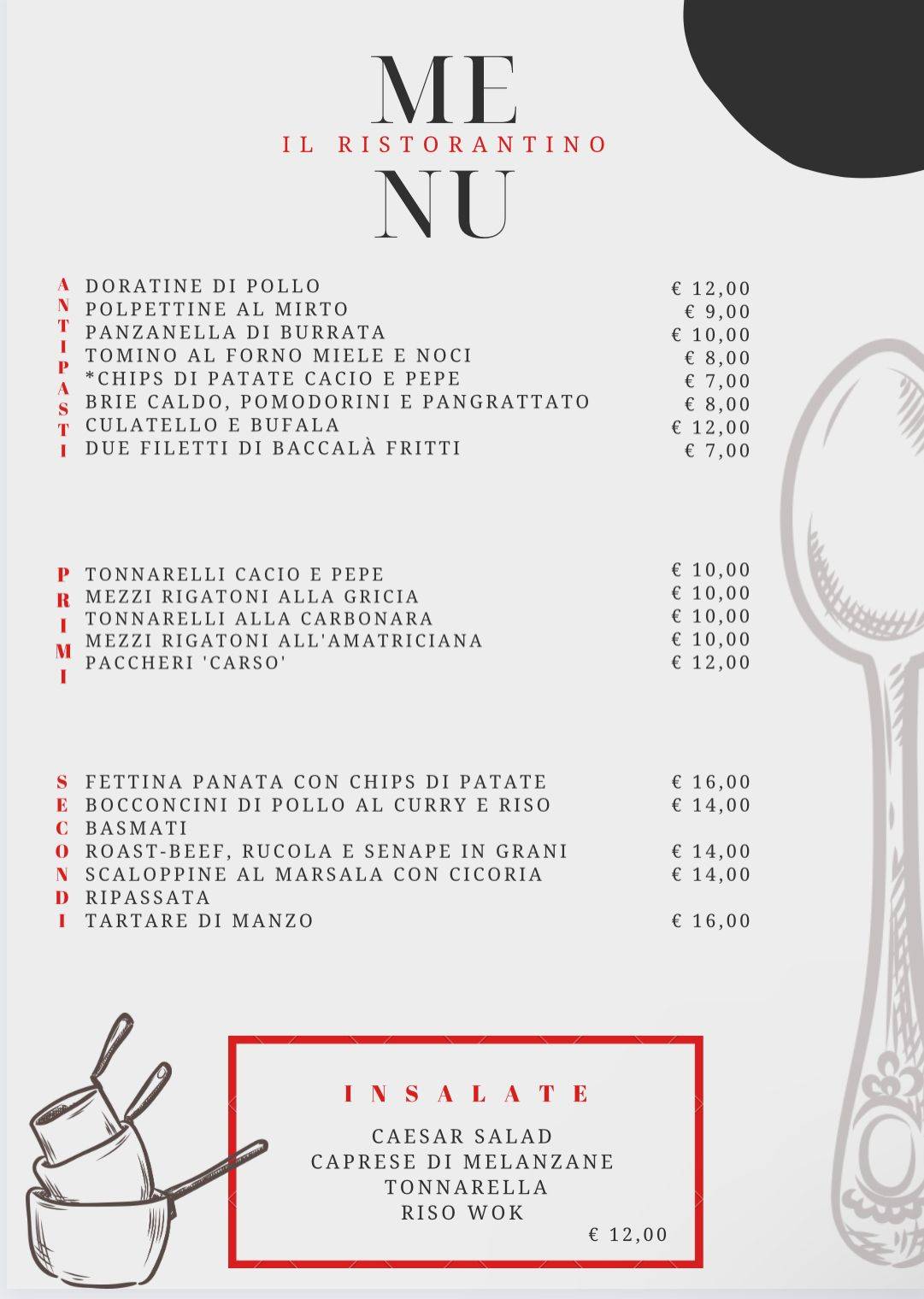 ME
IL RISTORANTINO
NU

ANTIPASTI

| | |
|---|---|
| DORATINE DI POLLO | € 12,00 |
| POLPETTINE AL MIRTO | € 9,00 |
| PANZANELLA DI BURRATA | € 10,00 |
| TOMINO AL FORNO MIELE E NOCI | € 8,00 |
| *CHIPS DI PATATE CACIO E PEPE | € 7,00 |
| BRIE CALDO, POMODORINI E PANGRATTATO | € 8,00 |
| CULATELLO E BUFALA | € 12,00 |
| DUE FILETTI DI BACCALÀ FRITTI | € 7,00 |

PRIMI

| | |
|---|---|
| TONNARELLI CACIO E PEPE | € 10,00 |
| MEZZI RIGATONI ALLA GRICIA | € 10,00 |
| TONNARELLI ALLA CARBONARA | € 10,00 |
| MEZZI RIGATONI ALL'AMATRICIANA | € 10,00 |
| PACCHERI 'CARSO' | € 12,00 |

SECONDI

| | |
|---|---|
| FETTINA PANATA CON CHIPS DI PATATE | € 16,00 |
| BOCCONCINI DI POLLO AL CURRY E RISO BASMATI | € 14,00 |
| ROAST-BEEF, RUCOLA E SENAPE IN GRANI | € 14,00 |
| SCALOPPINE AL MARSALA CON CICORIA RIPASSATA | € 14,00 |
| TARTARE DI MANZO | € 16,00 |

INSALATE

CAESAR SALAD
CAPRESE DI MELANZANE
TONNARELLA
RISO WOK
€ 12,00